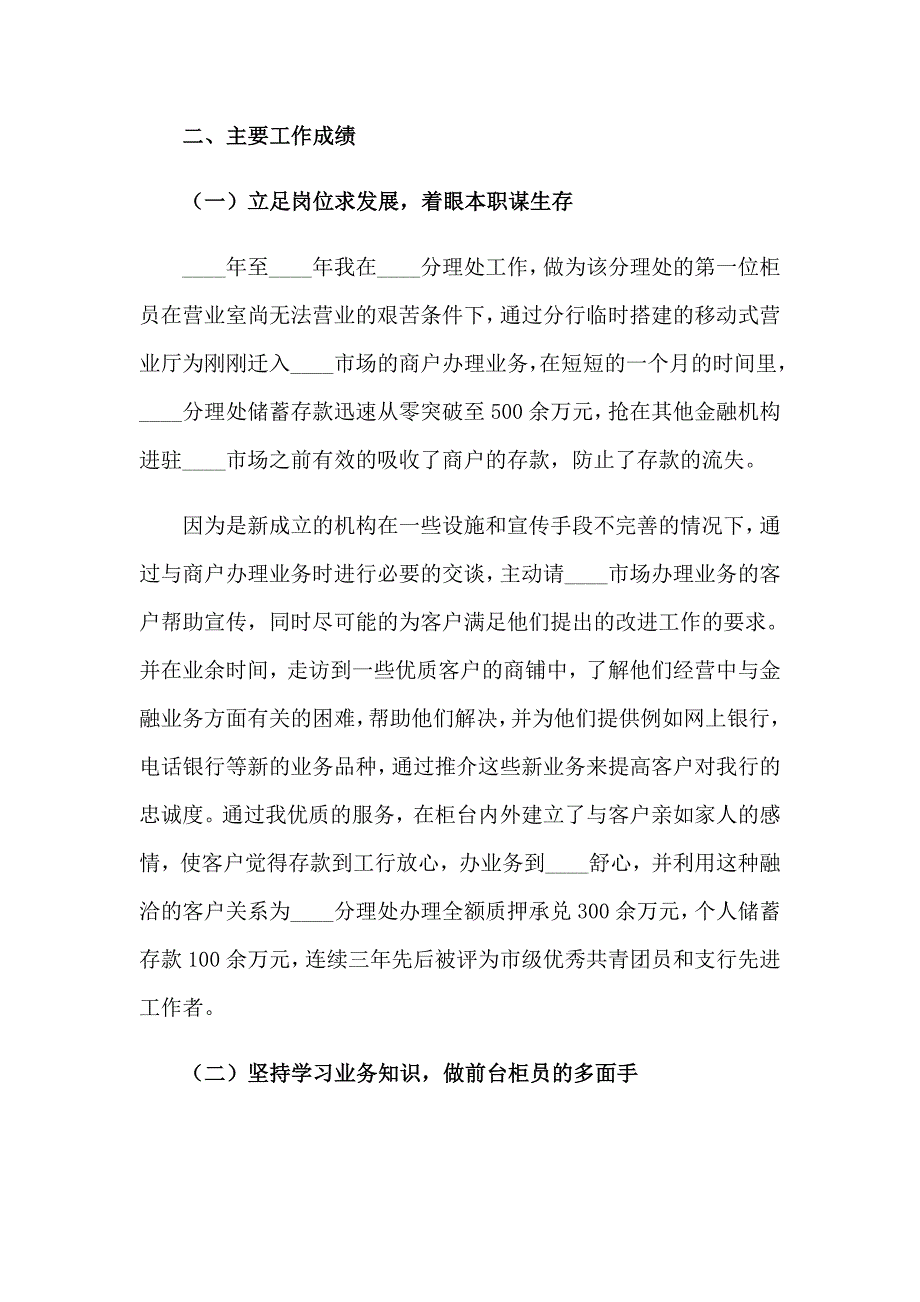 二、主要工作成绩

（一）立足岗位求发展，着眼本职谋生存

____年至____年我在____分理处工作，做为该分理处的第一位柜员在营业室尚无法营业的艰苦条件下，通过分行临时搭建的移动式营业厅为刚刚迁入____市场的商户办理业务，在短短的一个月的时间里，____分理处储蓄存款迅速从零突破至500余万元，抢在其他金融机构进驻____市场之前有效的吸收了商户的存款，防止了存款的流失。

因为是新成立的机构在一些设施和宣传手段不完善的情况下，通过与商户办理业务时进行必要的交谈，主动请____市场办理业务的客户帮助宣传，同时尽可能的为客户满足他们提出的改进工作的要求。并在业余时间，走访到一些优质客户的商铺中，了解他们经营中与金融业务方面有关的困难，帮助他们解决，并为他们提供例如网上银行，电话银行等新的业务品种，通过推介这些新业务来提高客户对我行的忠诚度。通过我优质的服务，在柜台内外建立了与客户亲如家人的感情，使客户觉得存款到工行放心，办业务到____舒心，并利用这种融洽的客户关系为____分理处办理全额质押承兑300余万元，个人储蓄存款100余万元，连续三年先后被评为市级优秀共青团员和支行先进工作者。

（二）坚持学习业务知识，做前台柜员的多面手